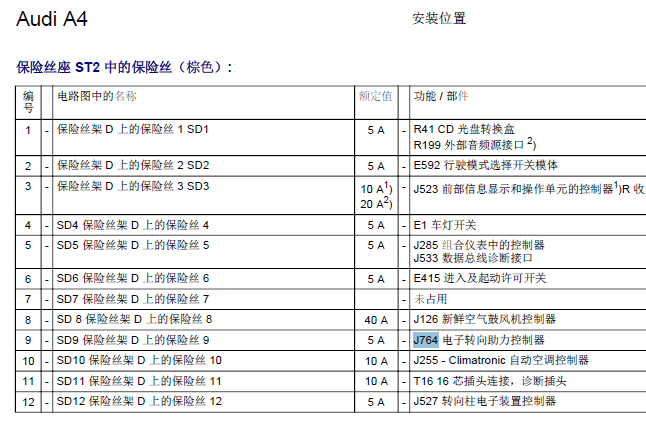 Audi A4

安装位置

保险丝座 ST2 中的保险丝（棕色）:

| 编号 | | 电路图中的名称 | 额定值 | | 功能 / 部件 |
|---|---|---|---|---|---|
| 1 | - | 保险丝架 D 上的保险丝 1 SD1 | 5 A | - | R41 CD 光盘转换盒 R199 外部音频源接口 $^{2)}$ |
| 2 | - | 保险丝架 D 上的保险丝 2 SD2 | 5 A | - | E592 行驶模式选择开关模体 |
| 3 | - | 保险丝架 D 上的保险丝 3 SD3 | 10 A$^{1)}$ 20 A$^{2)}$ | - | J523 前部信息显示和操作单元的控制器$^{1)}$R 收 |
| 4 | - | SD4 保险丝架 D 上的保险丝 4 | 5 A | - | E1 车灯开关 |
| 5 | - | SD5 保险丝架 D 上的保险丝 5 | 5 A | - | J285 组合仪表中的控制器 J533 数据总线诊断接口 |
| 6 | - | SD6 保险丝架 D 上的保险丝 6 | 5 A | - | E415 进入及起动许可开关 |
| 7 | - | SD7 保险丝架 D 上的保险丝 7 | | - | 未占用 |
| 8 | - | SD 8 保险丝架 D 上的保险丝 8 | 40 A | - | J126 新鲜空气鼓风机控制器 |
| 9 | - | SD9 保险丝架 D 上的保险丝 9 | 5 A | - | J764 电子转向助力控制器 |
| 10 | - | SD10 保险丝架 D 上的保险丝 10 | 10 A | - | J255 - Climatronic 自动空调控制器 |
| 11 | - | SD11 保险丝架 D 上的保险丝 11 | 10 A | - | T16 16 芯插头连接，诊断插头 |
| 12 | - | SD12 保险丝架 D 上的保险丝 12 | 5 A | - | J527 转向柱电子装置控制器 |